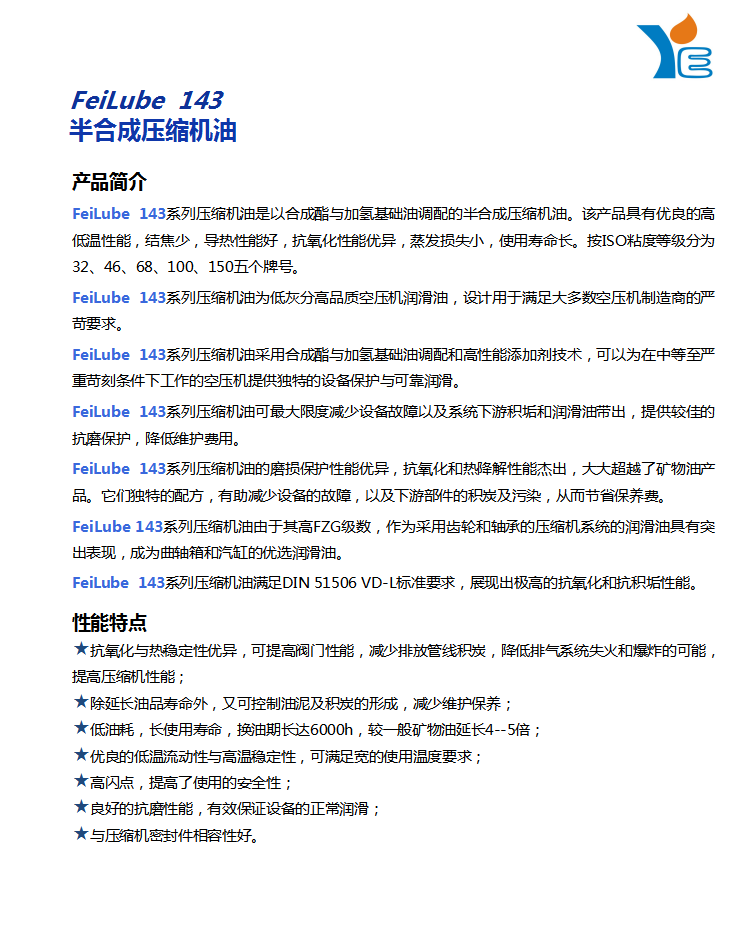 FeiLube 143
半合成压缩机油

产品简介

FeiLube 143系列压缩机油是以合成酯与加氢基础油调配的半合成压缩机油。该产品具有优良的高低温性能，结焦少，导热性能好，抗氧化性能优异，蒸发损失小，使用寿命长。按ISO粘度等级分为32、46、68、100、150五个牌号。

FeiLube 143系列压缩机油为低灰分高品质空压机润滑油，设计用于满足大多数空压机制造商的严苛要求。

FeiLube 143系列压缩机油采用合成酯与加氢基础油调配和高性能添加剂技术，可以为在中等至严重苛刻条件下工作的空压机提供独特的设备保护与可靠润滑。

FeiLube 143系列压缩机油可最大限度减少设备故障以及系统下游积垢和润滑油带出，提供较佳的抗磨保护，降低维护费用。

FeiLube 143系列压缩机油的磨损保护性能优异，抗氧化和热降解性能杰出，大大超越了矿物油产品。它们独特的配方，有助减少设备的故障，以及下游部件的积炭及污染，从而节省保养费。

FeiLube 143系列压缩机油由于其高FZG级数，作为采用齿轮和轴承的压缩机系统的润滑油具有突出表现，成为曲轴箱和汽缸的优选润滑油。

FeiLube 143系列压缩机油满足DIN 51506 VD-L标准要求，展现出极高的抗氧化和抗积垢性能。

性能特点

★抗氧化与热稳定性优异，可提高阀门性能，减少排放管线积炭，降低排气系统失火和爆炸的可能，提高压缩机性能；
★除延长油品寿命外，又可控制油泥及积炭的形成，减少维护保养；
★低油耗，长使用寿命，换油期长达6000h，较一般矿物油延长4--5倍；
★优良的低温流动性与高温稳定性，可满足宽的使用温度要求；
★高闪点，提高了使用的安全性；
★良好的抗磨性能，有效保证设备的正常润滑；
★与压缩机密封件相容性好。